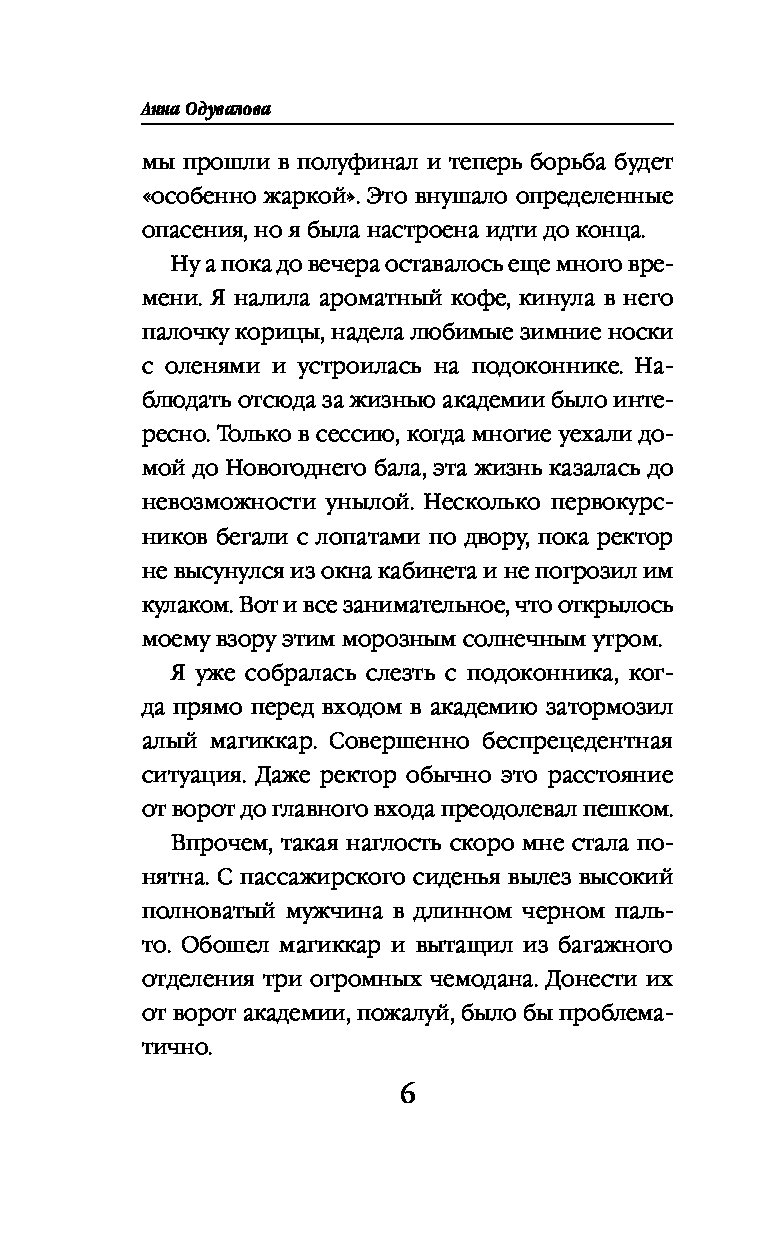 Анна Одувалова

мы прошли в полуфинал и теперь борьба будет «особенно жаркой». Это внушало определенные опасения, но я была настроена идти до конца.

Ну а пока до вечера оставалось еще много времени. Я налила ароматный кофе, кинула в него палочку корицы, надела любимые зимние носки с оленями и устроилась на подоконнике. Наблюдать отсюда за жизнью академии было интересно. Только в сессию, когда многие уехали домой до Новогоднего бала, эта жизнь казалась до невозможности унылой. Несколько первокурсников бегали с лопатами по двору, пока ректор не высунулся из окна кабинета и не погрозил им кулаком. Вот и все занимательное, что открылось моему взору этим морозным солнечным утром.

Я уже собралась слезть с подоконника, когда прямо перед входом в академию затормозил алый магиккар. Совершенно беспрецедентная ситуация. Даже ректор обычно это расстояние от ворот до главного входа преодолевал пешком.

Впрочем, такая наглость скоро мне стала понятна. С пассажирского сиденья вылез высокий полноватый мужчина в длинном черном пальто. Обошел магиккар и вытащил из багажного отделения три огромных чемодана. Донести их от ворот академии, пожалуй, было бы проблематично.

6